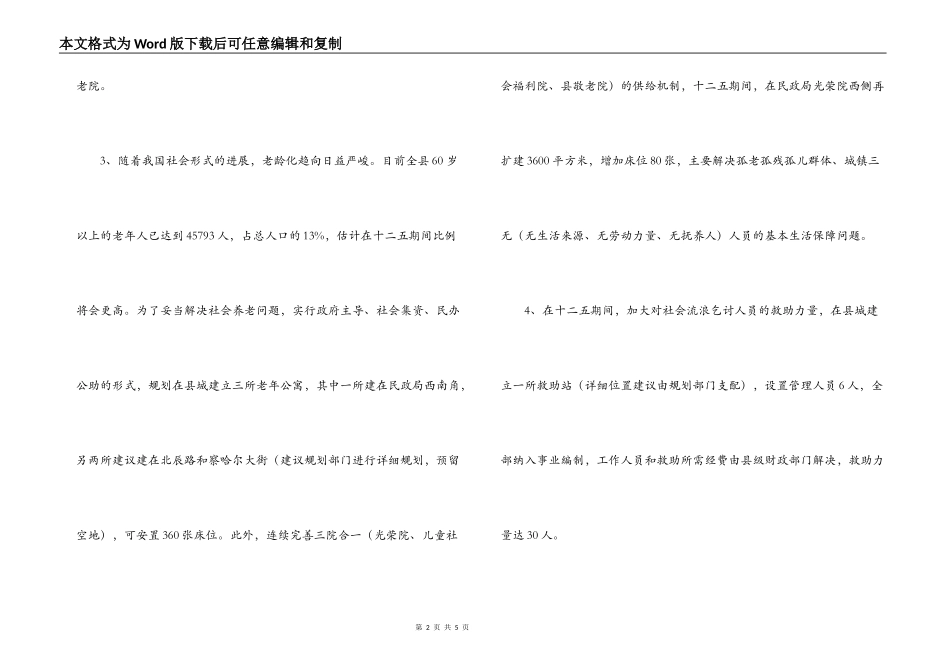 本文格式为Word版下载后可任意编辑和复制

老院。

3、随着我国社会形式的进展，老龄化趋向日益严峻。目前全县60岁以上的老年人已达到45793人，占总人口的13%，估计在十二五期间比例将会更高。为了妥当解决社会养老问题，实行政府主导、社会集资、民办公助的形式，规划在县城建立三所老年公寓，其中一所建在民政局西南角，另两所建议建在北辰路和察哈尔大街（建议规划部门进行详细规划，预留空地），可安置360张床位。此外，连续完善三院合一（光荣院、儿童社会福利院、县敬老院）的供给机制，十二五期间，在民政局光荣院西侧再扩建3600平方米，增加床位80张，主要解决孤老孤残孤儿群体、城镇三无（无生活来源、无劳动力量、无抚养人）人员的基本生活保障问题。

4、在十二五期间，加大对社会流浪乞讨人员的救助力量，在县城建立一所救助站（详细位置建议由规划部门支配），设置管理人员6人，全部纳入事业编制，工作人员和救助所需经费由县级财政部门解决，救助力量达30人。

第 2 页 共 5 页